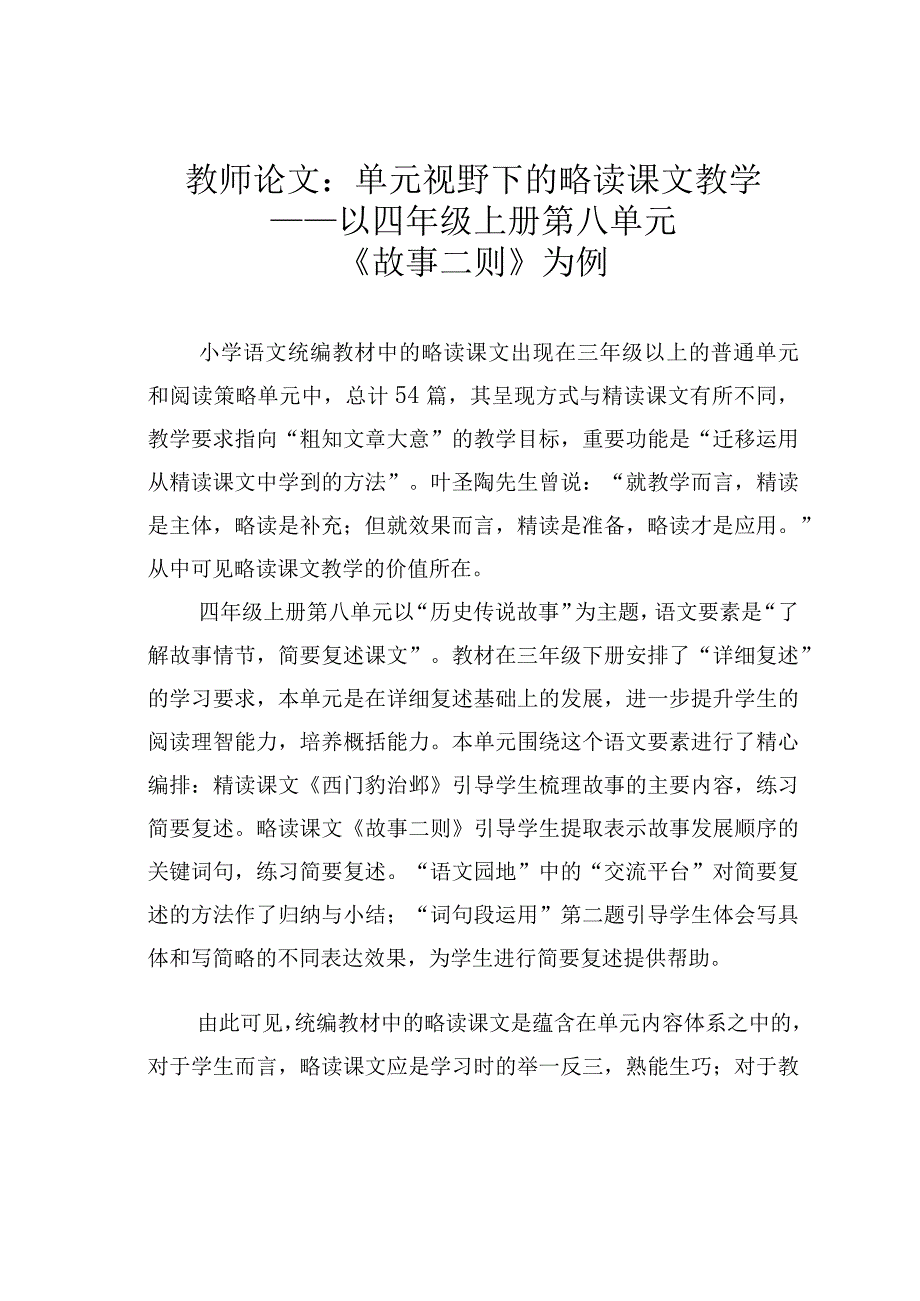 教师论文：单元视野下的略读课文教学
——以四年级上册第八单元
《故事二则》为例

小学语文统编教材中的略读课文出现在三年级以上的普通单元和阅读策略单元中，总计54篇，其呈现方式与精读课文有所不同，教学要求指向“粗知文章大意”的教学目标，重要功能是“迁移运用从精读课文中学到的方法”。叶圣陶先生曾说：“就教学而言，精读是主体，略读是补充；但就效果而言，精读是准备，略读才是应用。”从中可见略读课文教学的价值所在。

四年级上册第八单元以“历史传说故事”为主题，语文要素是“了解故事情节，简要复述课文”。教材在三年级下册安排了“详细复述”的学习要求，本单元是在详细复述基础上的发展，进一步提升学生的阅读理智能力，培养概括能力。本单元围绕这个语文要素进行了精心编排：精读课文《西门豹治邺》引导学生梳理故事的主要内容，练习简要复述。略读课文《故事二则》引导学生提取表示故事发展顺序的关键词句，练习简要复述。“语文园地”中的“交流平台”对简要复述的方法作了归纳与小结；“词句段运用”第二题引导学生体会写具体和写简略的不同表达效果，为学生进行简要复述提供帮助。

由此可见，统编教材中的略读课文是蕴含在单元内容体系之中的，对于学生而言，略读课文应是学习时的举一反三，熟能生巧；对于教